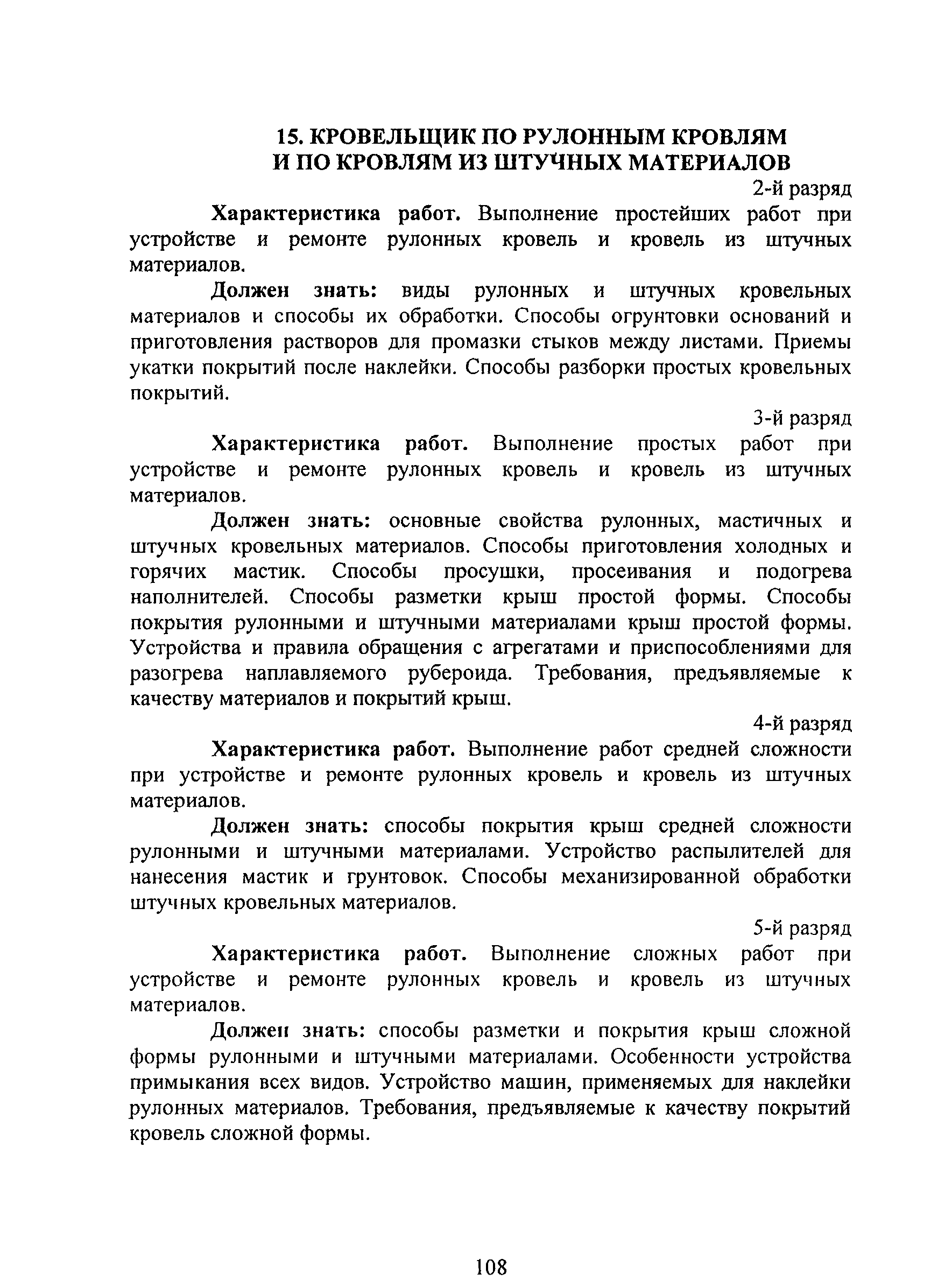 15. КРОВЕЛЬЩИК ПО РУЛОННЫМ КРОВЛЯМ И ПО КРОВЛЯМ ИЗ ШТУЧНЫХ МАТЕРИАЛОВ

2-й разряд

Характеристика работ. Выполнение простейших работ при устройстве и ремонте рулонных кровель и кровель из штучных материалов.

Должен знать: виды рулонных и штучных кровельных материалов и способы их обработки. Способы огрунтовки оснований и приготовления растворов для промазки стыков между листами. Приемы укатки покрытий после наклейки. Способы разборки простых кровельных покрытий.

3-й разряд

Характеристика работ. Выполнение простых работ при устройстве и ремонте рулонных кровель и кровель из штучных материалов.

Должен знать: основные свойства рулонных, мастичных и штучных кровельных материалов. Способы приготовления холодных и горячих мастик. Способы просушки, просеивания и подогрева наполнителей. Способы разметки крыш простой формы. Способы покрытия рулонными и штучными материалами крыш простой формы. Устройства и правила обращения с агрегатами и приспособлениями для разогрева наплавляемого рубероида. Требования, предъявляемые к качеству материалов и покрытий крыш.

4-й разряд

Характеристика работ. Выполнение работ средней сложности при устройстве и ремонте рулонных кровель и кровель из штучных материалов.

Должен знать: способы покрытия крыш средней сложности рулонными и штучными материалами. Устройство распылителей для нанесения мастик и грунтовок. Способы механизированной обработки штучных кровельных материалов.

5-й разряд

Характеристика работ. Выполнение сложных работ при устройстве и ремонте рулонных кровель и кровель из штучных материалов.

Должен знать: способы разметки и покрытия крыш сложной формы рулонными и штучными материалами. Особенности устройства примыкания всех видов. Устройство машин, применяемых для наклейки рулонных материалов. Требования, предъявляемые к качеству покрытий кровель сложной формы.

108